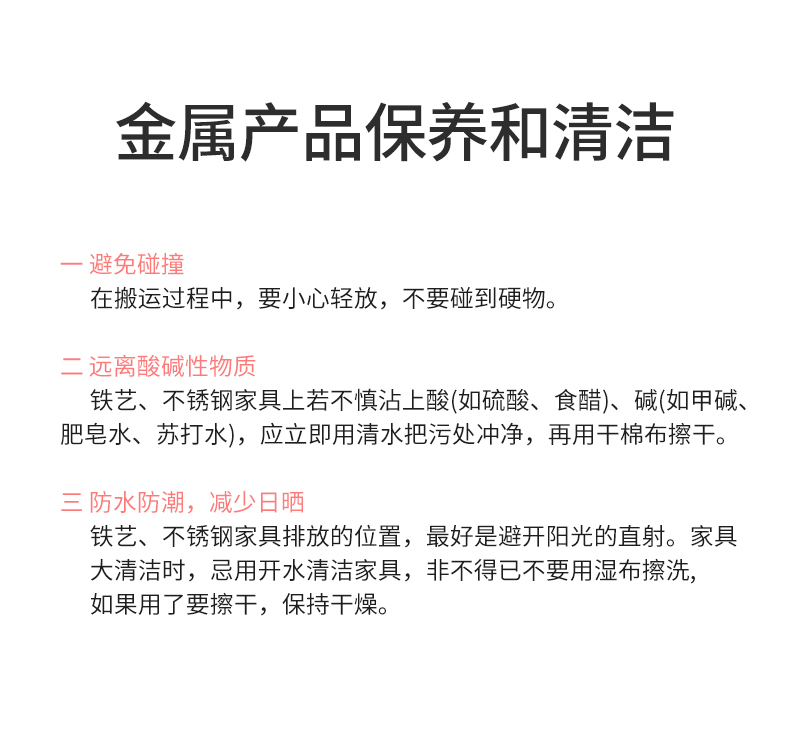 金属产品保养和清洁

一 避免碰撞

在搬运过程中，要小心轻放，不要碰到硬物。

二 远离酸碱性物质

铁艺、不锈钢家具上若不慎沾上酸(如硫酸、食醋)、碱(如甲碱、肥皂水、苏打水)，应立即用清水把污处冲净，再用干棉布擦干。

三 防水防潮，减少日晒

铁艺、不锈钢家具排放的位置，最好是避开阳光的直射。家具大清洁时，忌用开水清洁家具，非不得已不要用湿布擦洗，如果用了要擦干，保持干燥。